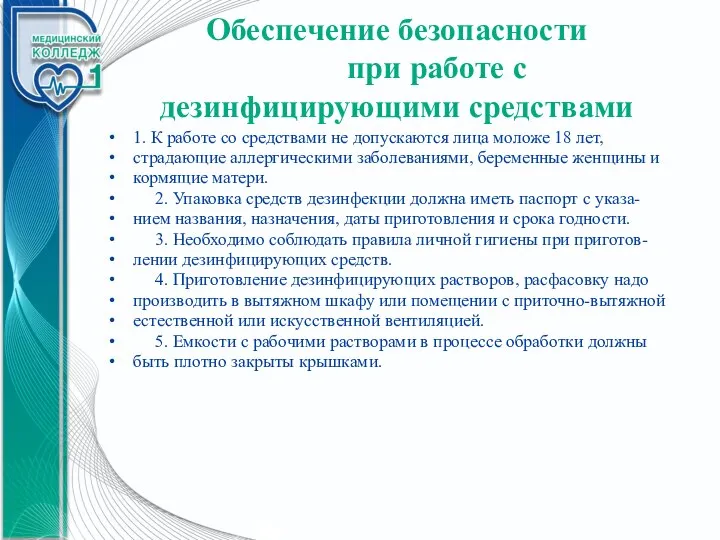 МЕДИЦИНСКИЙ КОЛЛЕДЖ 1

Обеспечение безопасности при работе с дезинфицирующими средствами

• 1. К работе со средствами не допускаются лица моложе 18 лет,
• страдающие аллергическими заболеваниями, беременные женщины и
• кормящие матери.
• 2. Упаковка средств дезинфекции должна иметь паспорт с указа-
• нием названия, назначения, даты приготовления и срока годности.
• 3. Необходимо соблюдать правила личной гигиены при приготов-
• лении дезинфицирующих средств.
• 4. Приготовление дезинфицирующих растворов, расфасовку надо
• производить в вытяжном шкафу или помещении с приточно-вытяжной
• естественной или искусственной вентиляцией.
• 5. Емкости с рабочими растворами в процессе обработки должны
• быть плотно закрыты крышками.